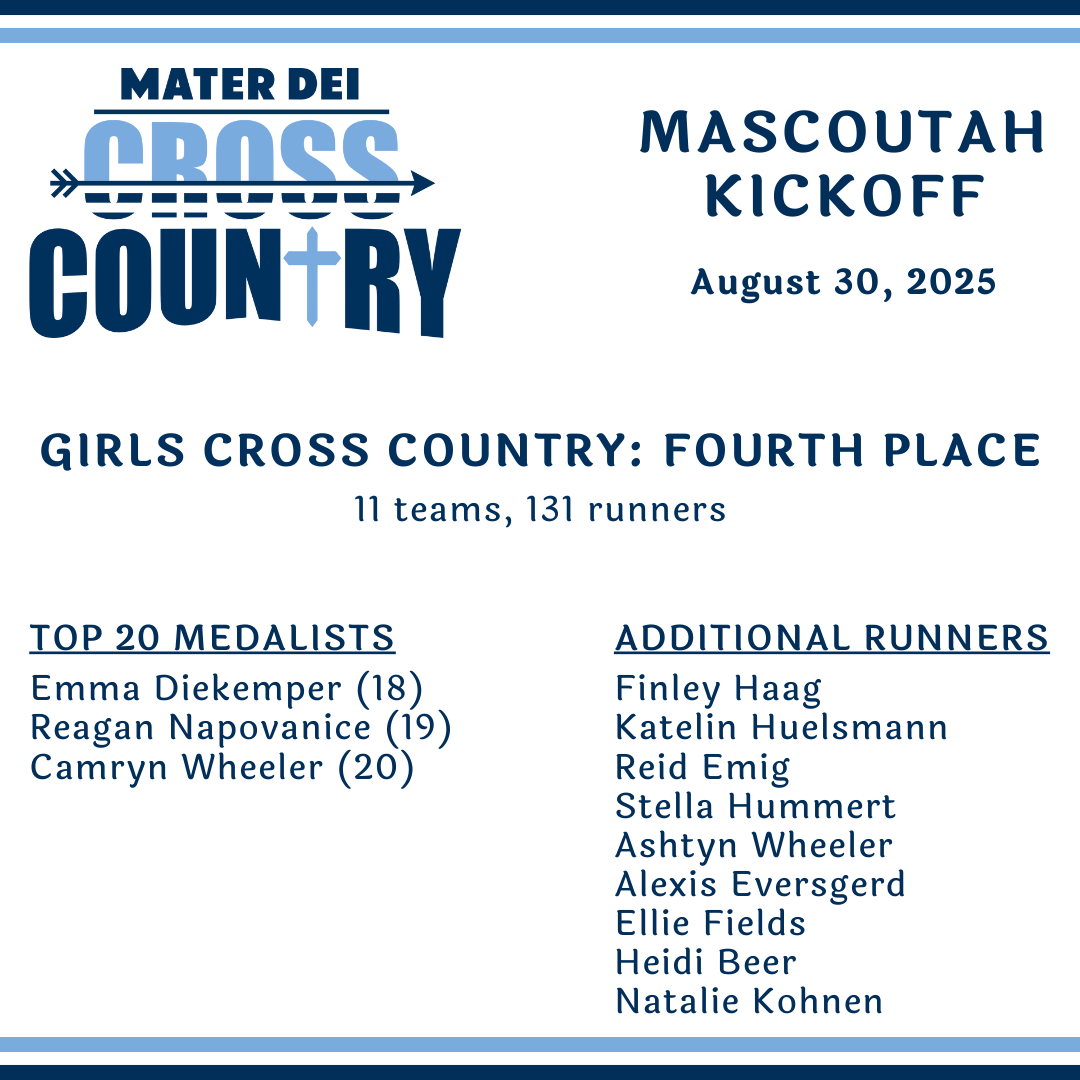 MATER DEI
CROSS
COUNTRY

MASCOUTAH KICKOFF

August 30, 2025

GIRLS CROSS COUNTRY: FOURTH PLACE
11 teams, 131 runners

TOP 20 MEDALISTS
Emma Diekemper (18)
Reagan Napovanice (19)
Camryn Wheeler (20)

ADDITIONAL RUNNERS
Finley Haag
Katelin Huelsmann
Reid Emig
Stella Hummert
Ashtyn Wheeler
Alexis Eversgerd
Ellie Fields
Heidi Beer
Natalie Kohnen